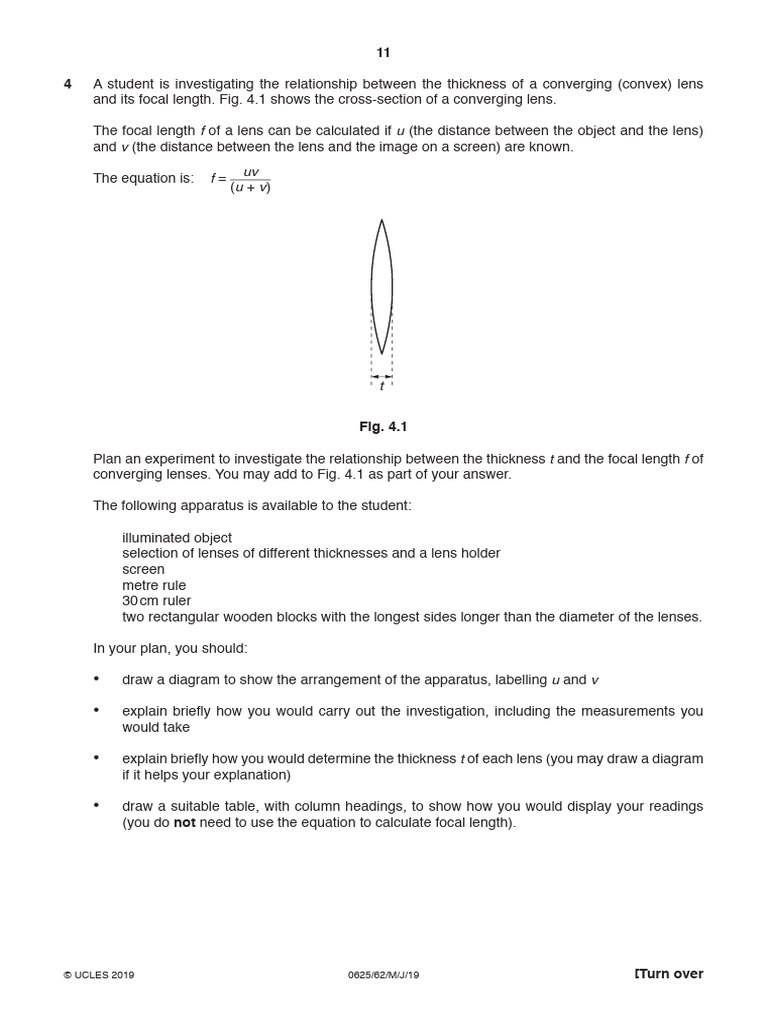 11

4 A student is investigating the relationship between the thickness of a converging (convex) lens and its focal length. Fig. 4.1 shows the cross-section of a converging lens.

The focal length $f$ of a lens can be calculated if $u$ (the distance between the object and the lens) and $v$ (the distance between the lens and the image on a screen) are known.

The equation is: $f = \frac{uv}{(u + v)}$

$t$

Fig. 4.1

Plan an experiment to investigate the relationship between the thickness $t$ and the focal length $f$ of converging lenses. You may add to Fig. 4.1 as part of your answer.

The following apparatus is available to the student:

illuminated object
selection of lenses of different thicknesses and a lens holder
screen
metre rule
30 cm ruler
two rectangular wooden blocks with the longest sides longer than the diameter of the lenses.

In your plan, you should:

• draw a diagram to show the arrangement of the apparatus, labelling $u$ and $v$

• explain briefly how you would carry out the investigation, including the measurements you would take

• explain briefly how you would determine the thickness $t$ of each lens (you may draw a diagram if it helps your explanation)

• draw a suitable table, with column headings, to show how you would display your readings (you do **not** need to use the equation to calculate focal length).

© UCLES 2019 0625/62/M/J/19 [Turn over